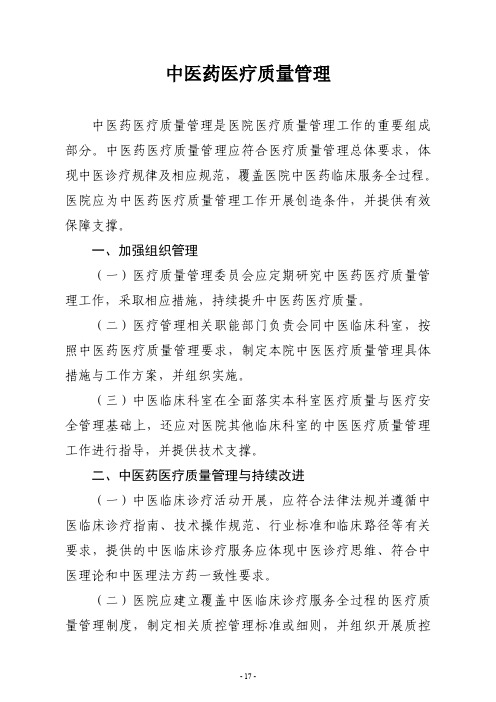 中医药医疗质量管理

中医药医疗质量管理是医院医疗质量管理工作的重要组成部分。中医药医疗质量管理应符合医疗质量管理总体要求，体现中医诊疗规律及相应规范，覆盖医院中医药临床服务全过程。医院应为中医药医疗质量管理工作开展创造条件，并提供有效保障支撑。

一、加强组织管理

（一）医疗质量管理委员会应定期研究中医药医疗质量管理工作，采取相应措施，持续提升中医药医疗质量。

（二）医疗管理相关职能部门负责会同中医临床科室，按照中医药医疗质量管理要求，制定本院中医医疗质量管理具体措施与工作方案，并组织实施。

（三）中医临床科室在全面落实本科室医疗质量与医疗安全管理基础上，还应对医院其他临床科室的中医医疗质量管理工作进行指导，并提供技术支撑。

二、中医药医疗质量管理与持续改进

（一）中医临床诊疗活动开展，应符合法律法规并遵循中医临床诊疗指南、技术操作规范、行业标准和临床路径等有关要求，提供的中医临床诊疗服务应体现中医诊疗思维、符合中医理论和中医理法方药一致性要求。

（二）医院应建立覆盖中医临床诊疗服务全过程的医疗质量管理制度，制定相关质控管理标准或细则，并组织开展质控

- 17 -